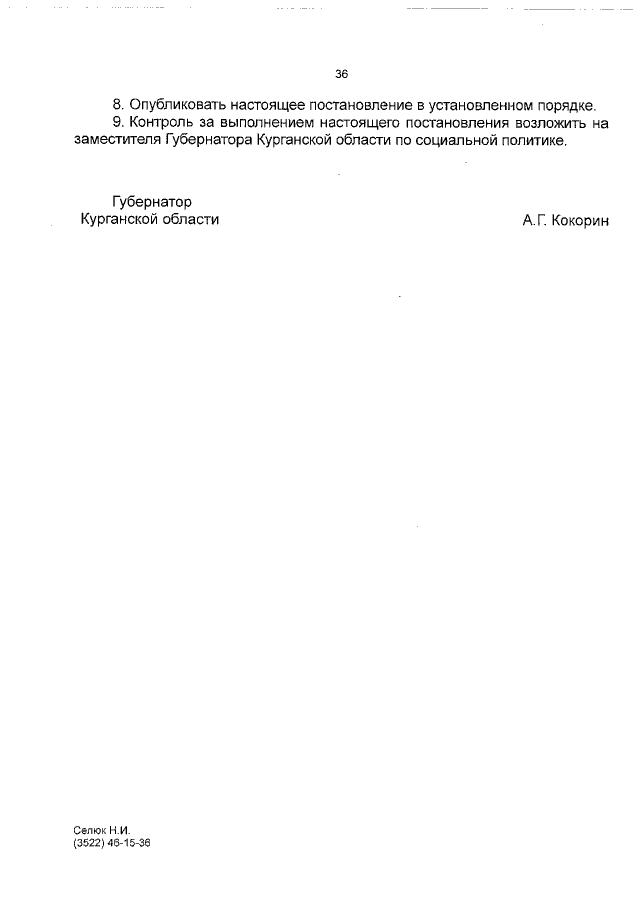 36

8. Опубликовать настоящее постановление в установленном порядке.

9. Контроль за выполнением настоящего постановления возложить на заместителя Губернатора Курганской области по социальной политике.

Губернатор
Курганской области

А.Г. Кокорин

Селюк Н.И.
(3522) 46-15-36